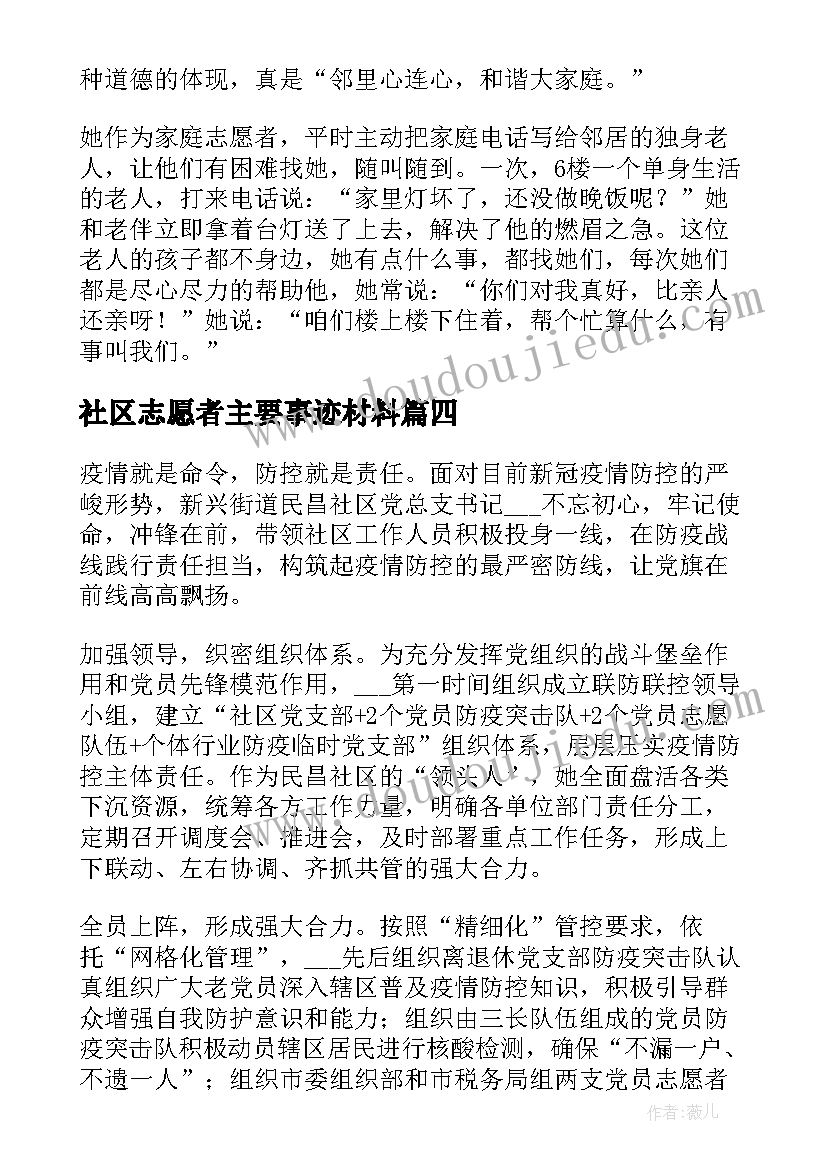 种道德的体现，真是“邻里心连心，和谐大家庭。”

她作为家庭志愿者，平时主动把家庭电话写给邻居的独身老人，让他们有困难找她，随叫随到。一次，6楼一个单身生活的老人，打来电话说：“家里灯坏了，还没做晚饭呢？”她和老伴立即拿着台灯送了上去，解决了他的燃眉之急。这位老人的孩子都不身边，她有点什么事，都找她们，每次她们都是尽心尽力的帮助他，她常说：“你们对我真好，比亲人还亲呀！”她说：“咱们楼上楼下住着，帮个忙算什么，有事叫我们。”

www.doudoujiedu.com

社区志愿者主要事迹材料篇四

疫情就是命令，防控就是责任。面对目前新冠疫情防控的严峻形势，新兴街道民昌社区党总支书记___不忘初心，牢记使命，冲锋在前，带领社区工作人员积极投身一线，在防疫战线践行责任担当，构筑起疫情防控的最严密防线，让党旗在前线高高飘扬。

加强领导，织密组织体系。为充分发挥党组织的战斗堡垒作用和党员先锋模范作用，___第一时间组织成立联防联控领导小组，建立“社区党支部+2个党员防疫突击队+2个党员志愿队伍+个体行业防疫临时党支部”组织体系，层层压实疫情防控主体责任。作为民昌社区的“领头人”，她全面盘活各类下沉资源，统筹各方工作力量，明确各单位部门责任分工，定期召开调度会、推进会，及时部署重点工作任务，形成上下联动、左右协调、齐抓共管的强大合力。

全员上阵，形成强大合力。按照“精细化”管控要求，依托“网格化管理”，___先后组织离退休党支部防疫突击队认真组织广大老党员深入辖区普及疫情防控知识，积极引导群众增强自我防护意识和能力；组织由三长队伍组成的党员防疫突击队积极动员辖区居民进行核酸检测，确保“不漏一户、不遗一人”；组织市委组织部和市税务局组两支党员志愿者

作者：薇儿